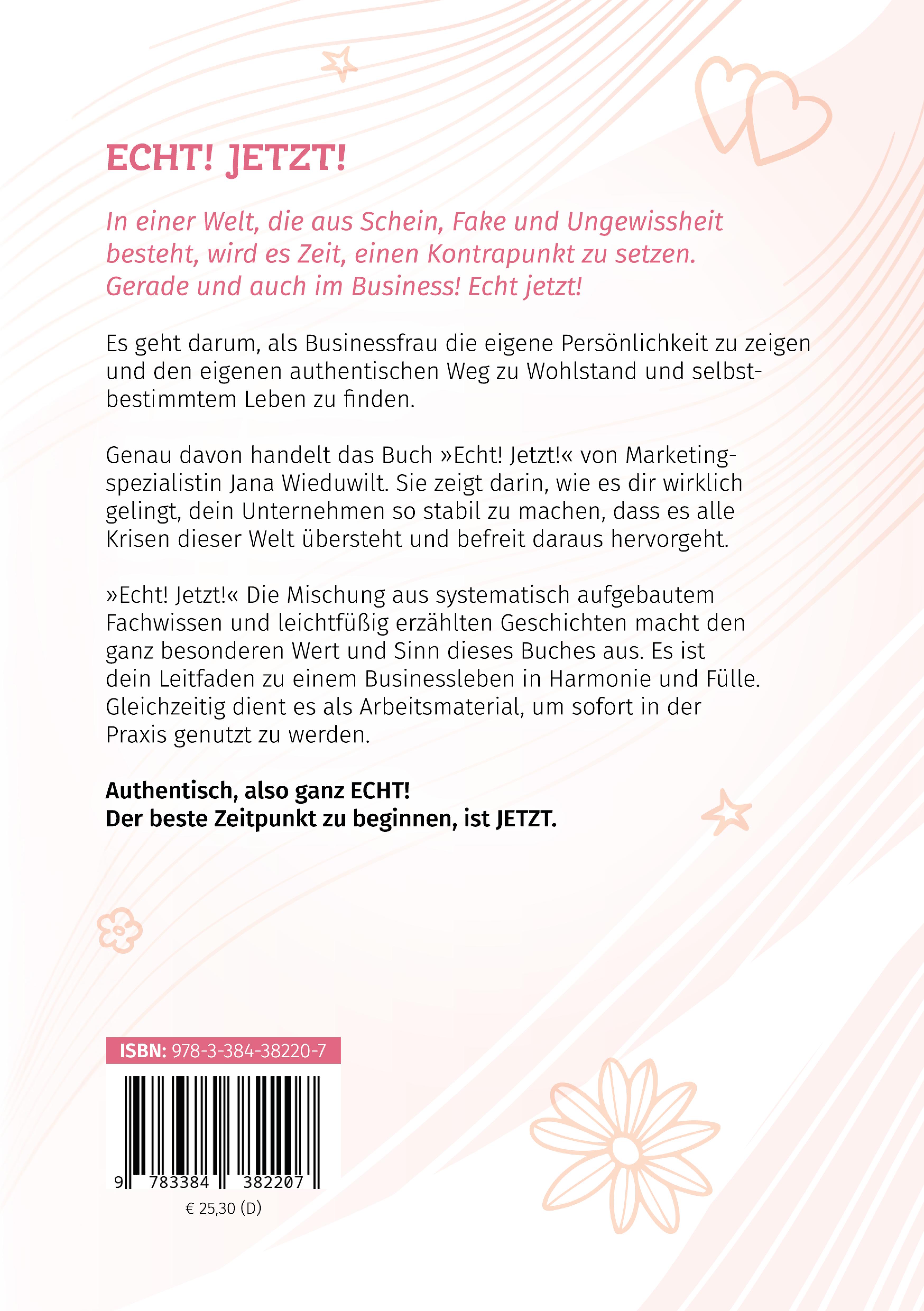 ECHT! JETZT!

In einer Welt, die aus Schein, Fake und Ungewissheit besteht, wird es Zeit, einen Kontrapunkt zu setzen. Gerade und auch im Business! Echt jetzt!

Es geht darum, als Businessfrau die eigene Persönlichkeit zu zeigen und den eigenen authentischen Weg zu Wohlstand und selbstbestimmtem Leben zu finden.

Genau davon handelt das Buch »Echt! Jetzt!« von Marketingspezialistin Jana Wieduwilt. Sie zeigt darin, wie es dir wirklich gelingt, dein Unternehmen so stabil zu machen, dass es alle Krisen dieser Welt übersteht und befreit daraus hervorgeht.

»Echt! Jetzt!« Die Mischung aus systematisch aufgebautem Fachwissen und leichtfüßig erzählten Geschichten macht den ganz besonderen Wert und Sinn dieses Buches aus. Es ist dein Leitfaden zu einem Businessleben in Harmonie und Fülle. Gleichzeitig dient es als Arbeitsmaterial, um sofort in der Praxis genutzt zu werden.

Authentisch, also ganz ECHT!
Der beste Zeitpunkt zu beginnen, ist JETZT.

ISBN: 978-3-384-38220-7

9 783384 382207

€ 25,30 (D)